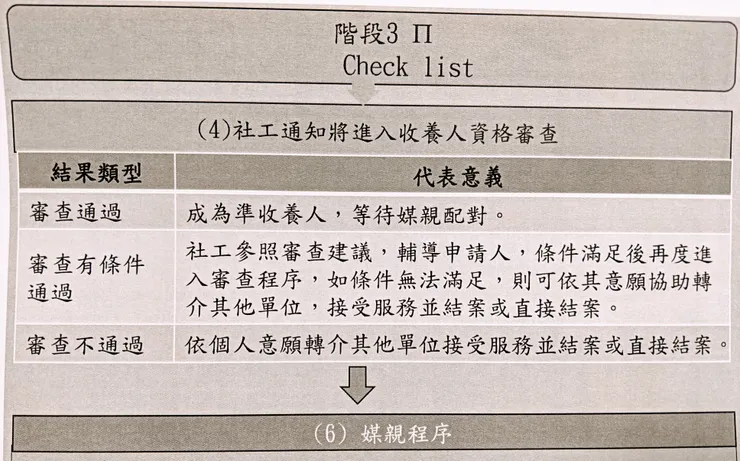 階段3 Π
Check list

(4)社工通知將進入收養人資格審查

| 結果類型 | 代表意義 |
|---|---|
| 審查通過 | 成為準收養人，等待媒親配對。 |
| 審查有條件通過 | 社工參照審查建議，輔導申請人，條件滿足後再度進入審查程序，如條件無法滿足，則可依其意願協助轉介其他單位，接受服務並結案或直接結案。 |
| 審查不通過 | 依個人意願轉介其他單位接受服務並結案或直接結案。 |

(6) 媒親程序